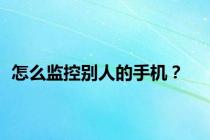 怎么监控别人的手机？